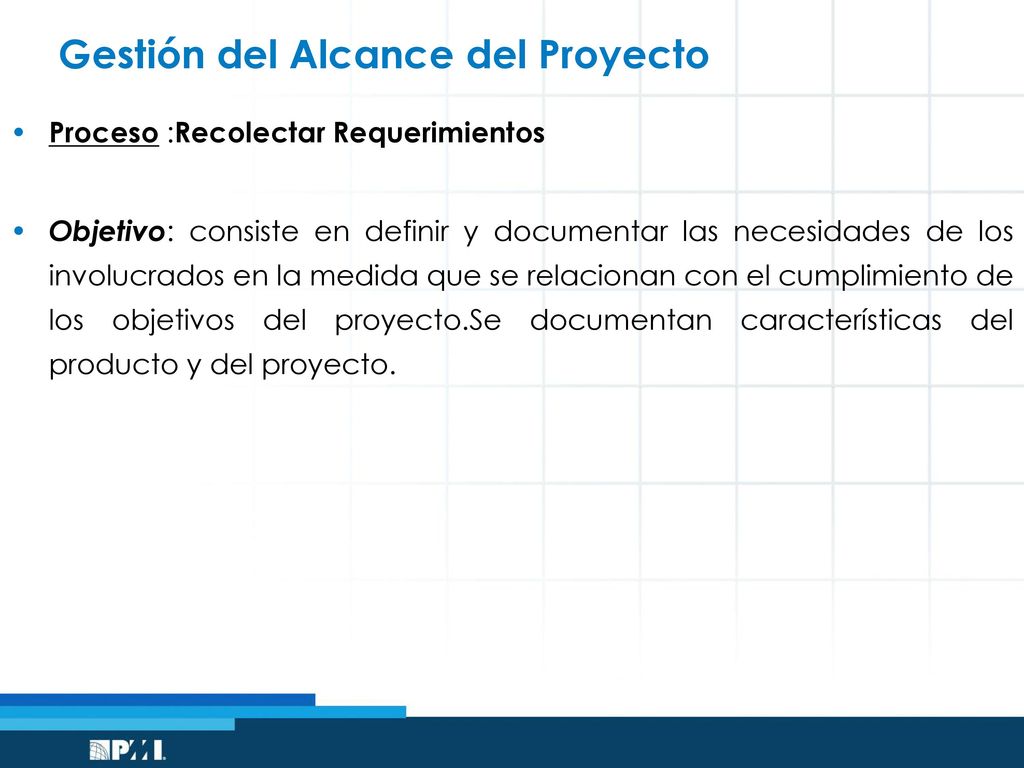 Gestión del Alcance del Proyecto

• Proceso :Recolectar Requerimientos

• Objetivo: consiste en definir y documentar las necesidades de los involucrados en la medida que se relacionan con el cumplimiento de los objetivos del proyecto.Se documentan características del producto y del proyecto.

PMI.